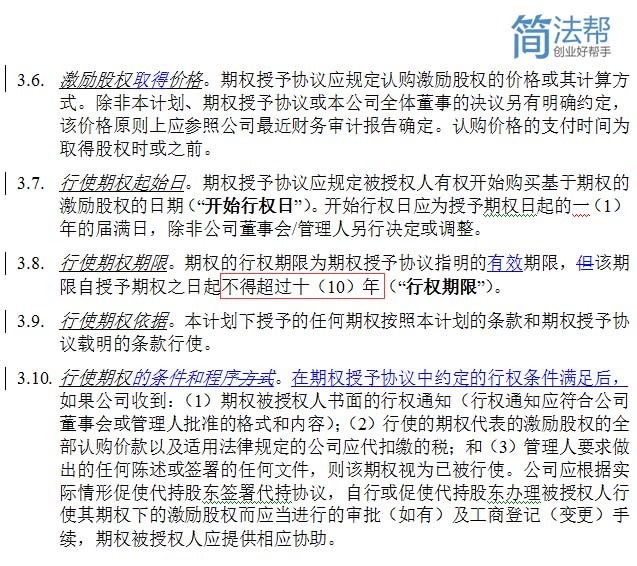 简法帮
创业好帮手

3.6. 激励股权取得价格。期权授予协议应规定认购激励股权的价格或其计算方式。除非本计划、期权授予协议或本公司全体董事的决议另有明确约定，该价格原则上应参照公司最近财务审计报告确定。认购价格的支付时间为取得股权时或之前。

3.7. 行使期权起始日。期权授予协议应规定被授权人有权开始购买基于期权的激励股权的日期（“开始行权日”）。开始行权日应为授予期权日起的一（1）年的届满日，除非公司董事会/管理人另行决定或调整。

3.8. 行使期权期限。期权的行权期限为期权授予协议指明的有效期限，但该期限自授予期权之日起不得超过十（10）年（“行权期限”）。

3.9. 行使期权依据。本计划下授予的任何期权按照本计划的条款和期权授予协议载明的条款行使。

3.10. 行使期权的条件和程序方式。在期权授予协议中约定的行权条件满足后，如果公司收到：（1）期权被授权人书面的行权通知（行权通知应符合公司董事会或管理人批准的格式和内容）；（2）行使的期权代表的激励股权的全部认购价款以及适用法律规定的公司应代扣缴的税；和（3）管理人要求做出的任何陈述或签署的任何文件，则该期权视为已被行使。公司应根据实际情形促使代持股东签署代持协议，自行或促使代持股东办理被授权人行使其期权下的激励股权而应当进行的审批（如有）及工商登记（变更）手续，期权被授权人应提供相应协助。